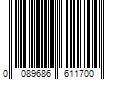 0 089686 611700